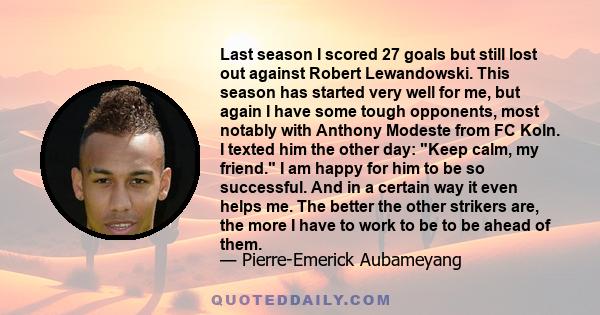 Last season I scored 27 goals but still lost out against Robert Lewandowski. This season has started very well for me, but again I have some tough opponents, most notably with Anthony Modeste from FC Koln. I texted him the other day: "Keep calm, my friend." I am happy for him to be so successful. And in a certain way it even helps me. The better the other strikers are, the more I have to work to be to be ahead of them.
— Pierre-Emerick Aubameyang

QUOTEDDAILY.COM